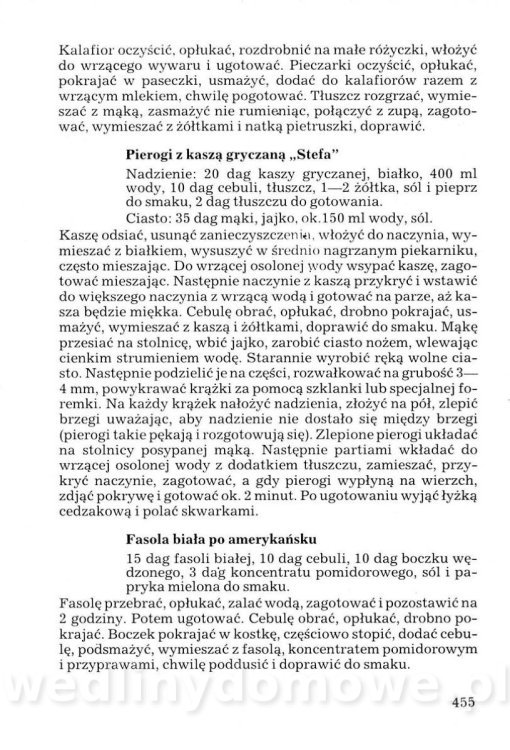 Kalafior oczyścić, opłukać, rozdrobnić na małe różyczki, włożyć do wrzącego wywaru i ugotować. Pieczarki oczyścić, opłukać, pokrajać w paseczki, usmażyć, dodać do kalafiorów razem z wrzącym mlekiem, chwilę pogotować. Tłuszcz rozgrzać, wymieszać z mąką, zasmażyć nie rumieniąc, połączyć z zupą, zagotować, wymieszać z żółtkami i natką pietruszki, doprawić.

Pierogi z kaszą gryczaną „Stefa"

Nadzienie: 20 dag kaszy gryczanej, białko, 400 ml wody, 10 dag cebuli, tłuszcz, 1—2 żółtka, sól i pieprz do smaku, 2 dag tłuszczu do gotowania.

Ciasto: 35 dag mąki, jajko, ok.150 ml wody, sól.

Kaszę odsiać, usunąć zanieczyszczenia, włożyć do naczynia, wymieszać z białkiem, wysuszyć w średnio nagrzanym piekarniku, często mieszając. Do wrzącej osolonej wody wsypać kaszę, zagotować mieszając. Następnie naczynie z kaszą przykryć i wstawić do większego naczynia z wrzącą wodą i gotować na parze, aż kasza będzie miękka. Cebulę obrać, opłukać, drobno pokrajać, usmażyć, wymieszać z kaszą i żółtkami, doprawić do smaku. Mąkę przesiać na stolnicę, wbić jajko, zarobić ciasto nożem, wlewając cienkim strumieniem wodę. Starannie wyrobić ręką wolne ciasto. Następnie podzielić je na części, rozwałkować na grubość 3—4 mm, powykrawać krążki za pomocą szklanki lub specjalnej foremki. Na każdy krążek nałożyć nadzienia, złożyć na pół, zlepić brzegi uważając, aby nadzienie nie dostało się między brzegi (pierogi takie pękają i rozgotowują się). Zlepione pierogi układać na stolnicy posypanej mąką. Następnie partiami wkładać do wrzącej osolonej wody z dodatkiem tłuszczu, zamieszać, przykryć naczynie, zagotować, a gdy pierogi wypłyną na wierzch, zdjąć pokrywę i gotować ok. 2 minut. Po ugotowaniu wyjąć łyżką cedzakową i polać skwarkami.

Fasola biała po amerykańsku

15 dag fasoli białej, 10 dag cebuli, 10 dag boczku wędzonego, 3 dag koncentratu pomidorowego, sól i papryka mielona do smaku.

Fasolę przebrać, opłukać, zalać wodą, zagotować i pozostawić na 2 godziny. Potem ugotować. Cebulę obrać, opłukać, drobno pokrajać. Boczek pokrajać w kostkę, częściowo stopić, dodać cebulę, podsmażyć, wymieszać z fasolą, koncentratem pomidorowym i przyprawami, chwilę poddusić i doprawić do smaku.

wedlinydomowe.pl

455